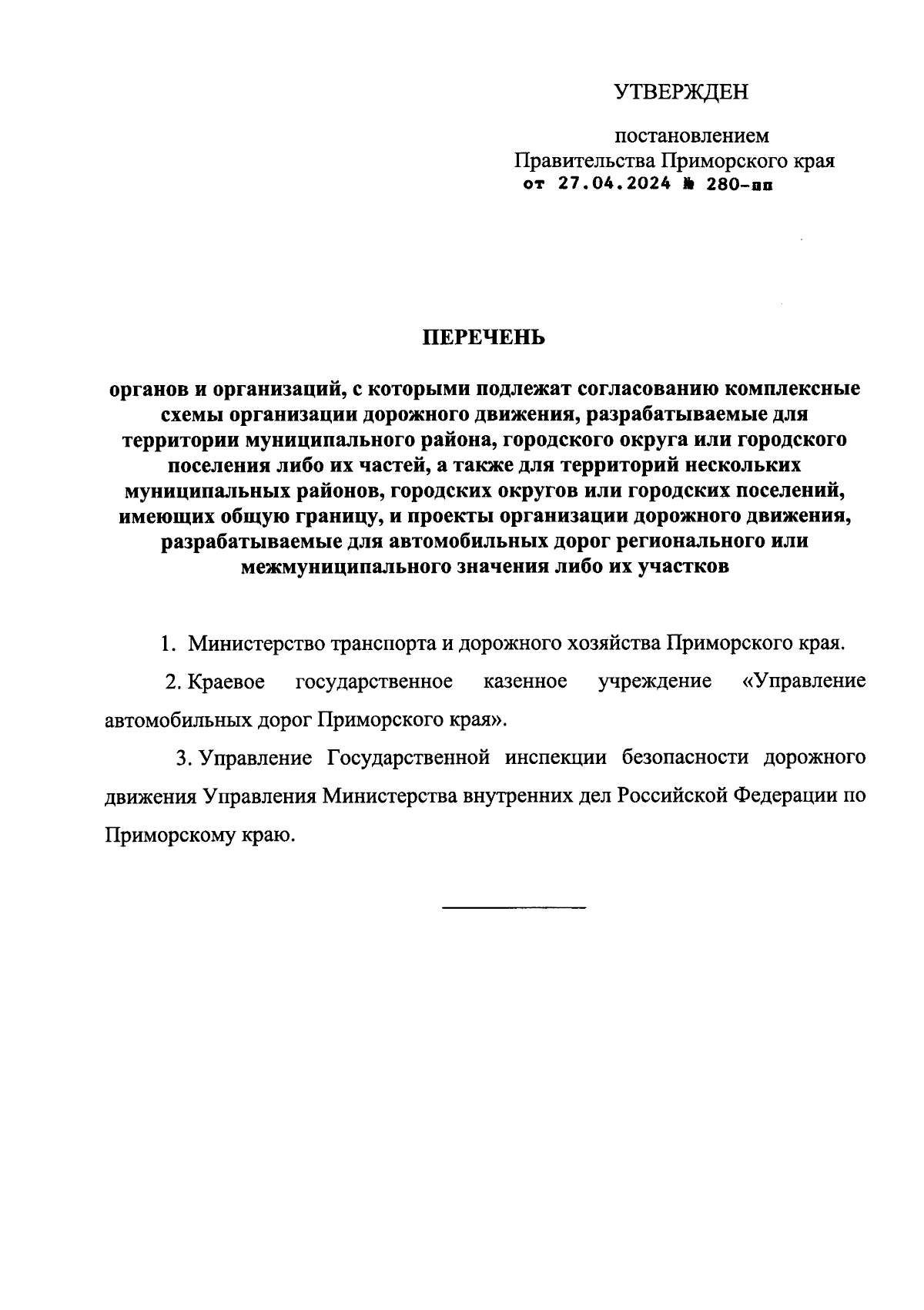 УТВЕРЖДЕН

постановлением
Правительства Приморского края
от 27.04.2024 № 280-пп

ПЕРЕЧЕНЬ

органов и организаций, с которыми подлежат согласованию комплексные схемы организации дорожного движения, разрабатываемые для территории муниципального района, городского округа или городского поселения либо их частей, а также для территорий нескольких муниципальных районов, городских округов или городских поселений, имеющих общую границу, и проекты организации дорожного движения, разрабатываемые для автомобильных дорог регионального или межмуниципального значения либо их участков

1. Министерство транспорта и дорожного хозяйства Приморского края.

2. Краевое государственное казенное учреждение «Управление автомобильных дорог Приморского края».

3. Управление Государственной инспекции безопасности дорожного движения Управления Министерства внутренних дел Российской Федерации по Приморскому краю.